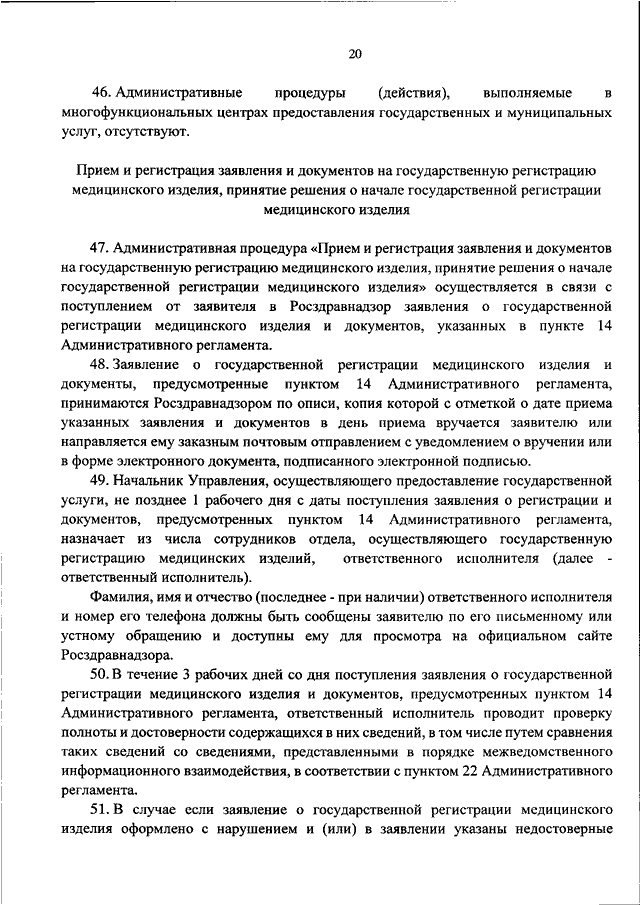 20

46. Административные процедуры (действия), выполняемые в многофункциональных центрах предоставления государственных и муниципальных услуг, отсутствуют.

Прием и регистрация заявления и документов на государственную регистрацию медицинского изделия, принятие решения о начале государственной регистрации медицинского изделия

47. Административная процедура «Прием и регистрация заявления и документов на государственную регистрацию медицинского изделия, принятие решения о начале государственной регистрации медицинского изделия» осуществляется в связи с поступлением от заявителя в Росздравнадзор заявления о государственной регистрации медицинского изделия и документов, указанных в пункте 14 Административного регламента.

48. Заявление о государственной регистрации медицинского изделия и документы, предусмотренные пунктом 14 Административного регламента, принимаются Росздравнадзором по описи, копия которой с отметкой о дате приема указанных заявления и документов в день приема вручается заявителю или направляется ему заказным почтовым отправлением с уведомлением о вручении или в форме электронного документа, подписанного электронной подписью.

49. Начальник Управления, осуществляющего предоставление государственной услуги, не позднее 1 рабочего дня с даты поступления заявления о регистрации и документов, предусмотренных пунктом 14 Административного регламента, назначает из числа сотрудников отдела, осуществляющего государственную регистрацию медицинских изделий, ответственного исполнителя (далее - ответственный исполнитель).

Фамилия, имя и отчество (последнее - при наличии) ответственного исполнителя и номер его телефона должны быть сообщены заявителю по его письменному или устному обращению и доступны ему для просмотра на официальном сайте Росздравнадзора.

50. В течение 3 рабочих дней со дня поступления заявления о государственной регистрации медицинского изделия и документов, предусмотренных пунктом 14 Административного регламента, ответственный исполнитель проводит проверку полноты и достоверности содержащихся в них сведений, в том числе путем сравнения таких сведений со сведениями, представленными в порядке межведомственного информационного взаимодействия, в соответствии с пунктом 22 Административного регламента.

51. В случае если заявление о государственной регистрации медицинского изделия оформлено с нарушением и (или) в заявлении указаны недостоверные